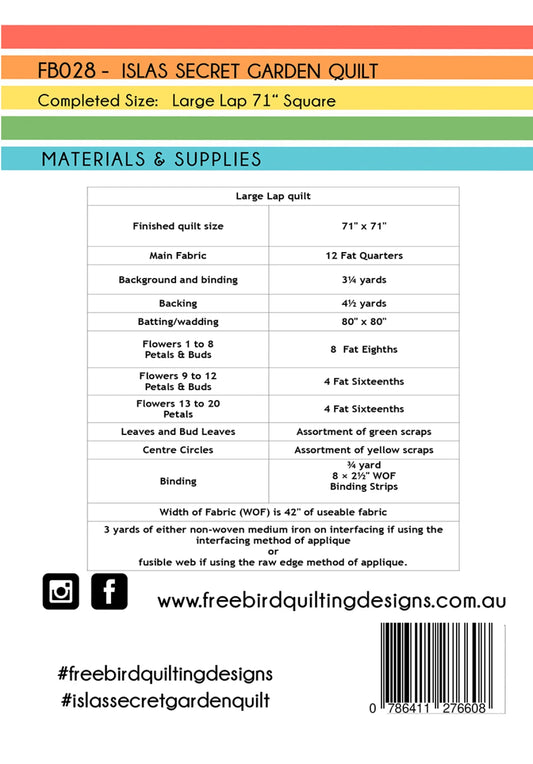 FB028 - ISLAS SECRET GARDEN QUILT

Completed Size: Large Lap 71" Square

MATERIALS & SUPPLIES

| Large Lap quilt | |
|---|---|
| Finished quilt size | 71" x 71" |
| Main Fabric | 12 Fat Quarters |
| Background and binding | 3¼ yards |
| Backing | 4½ yards |
| Batting/wadding | 80" x 80" |
| Flowers 1 to 8 Petals & Buds | 8 Fat Eighths |
| Flowers 9 to 12 Petals & Buds | 4 Fat Sixteenths |
| Flowers 13 to 20 Petals | 4 Fat Sixteenths |
| Leaves and Bud Leaves | Assortment of green scraps |
| Centre Circles | Assortment of yellow scraps |
| Binding | ¾ yard 8 × 2½" WOF Binding Strips |
| Width of Fabric (WOF) is 42" of useable fabric | |
| 3 yards of either non-woven medium iron on interfacing if using the interfacing method of applique or fusible web if using the raw edge method of applique. | |

www.freebirdquiltingdesigns.com.au

#freebirdquiltingdesigns
#islassecretgardenquilt

0 786411 276608